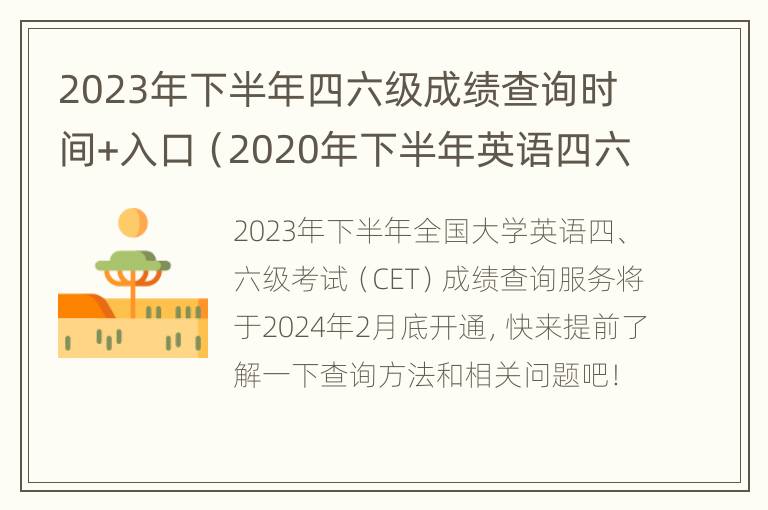 2023年下半年四六级成绩查询时间+入口（2020年下半年英语四六

2023年下半年全国大学英语四、六级考试（CET）成绩查询服务将于2024年2月底开通，快来提前了解一下查询方法和相关问题吧！